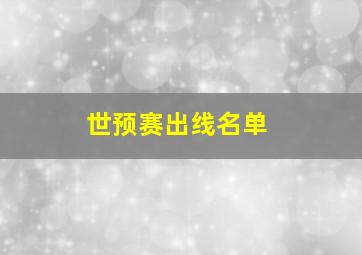 世预赛出线名单